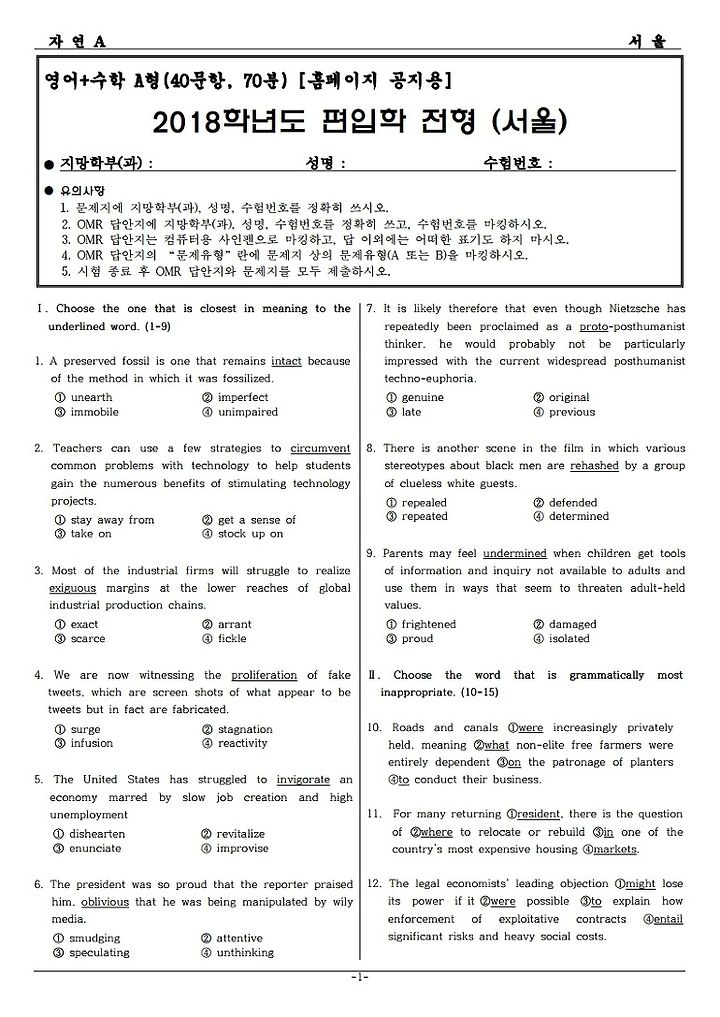 자 연 A　　　　　　　　　　　　　　　　　　　　　　　　　　　　서 울

영어+수학 A형(40문항, 70분) [홈페이지 공지용]

2018학년도 편입학 전형 (서울)

● 지망학부(과) :　　　　　　　성명 :　　　　　　　수험번호 :

● 유의사항
1. 문제지에 지망학부(과), 성명, 수험번호를 정확히 쓰시오.
2. OMR 답안지에 지망학부(과), 성명, 수험번호를 정확히 쓰고, 수험번호를 마킹하시오.
3. OMR 답안지는 컴퓨터용 사인펜으로 마킹하고, 답 이외에는 어떠한 표기도 하지 마시오.
4. OMR 답안지의 "문제유형" 란에 문제지 상의 문제유형(A 또는 B)을 마킹하시오.
5. 시험 종료 후 OMR 답안지와 문제지를 모두 제출하시오.

Ⅰ. Choose the one that is closest in meaning to the underlined word. (1-9)

1. A preserved fossil is one that remains intact because of the method in which it was fossilized.
① unearth ② imperfect
③ immobile ④ unimpaired

2. Teachers can use a few strategies to circumvent common problems with technology to help students gain the numerous benefits of stimulating technology projects.
① stay away from ② get a sense of
③ take on ④ stock up on

3. Most of the industrial firms will struggle to realize exiguous margins at the lower reaches of global industrial production chains.
① exact ② arrant
③ scarce ④ fickle

4. We are now witnessing the proliferation of fake tweets, which are screen shots of what appear to be tweets but in fact are fabricated.
① surge ② stagnation
③ infusion ④ reactivity

5. The United States has struggled to invigorate an economy marred by slow job creation and high unemployment
① dishearten ② revitalize
③ enunciate ④ improvise

6. The president was so proud that the reporter praised him, oblivious that he was being manipulated by wily media.
① smudging ② attentive
③ speculating ④ unthinking

7. It is likely therefore that even though Nietzsche has repeatedly been proclaimed as a proto-posthumanist thinker, he would probably not be particularly impressed with the current widespread posthumanist techno-euphoria.
① genuine ② original
③ late ④ previous

8. There is another scene in the film in which various stereotypes about black men are rehashed by a group of clueless white guests.
① repealed ② defended
③ repeated ④ determined

9. Parents may feel undermined when children get tools of information and inquiry not available to adults and use them in ways that seem to threaten adult-held values.
① frightened ② damaged
③ proud ④ isolated

Ⅱ. Choose the word that is grammatically most inappropriate. (10-15)

10. Roads and canals ①were increasingly privately held, meaning ②what non-elite free farmers were entirely dependent ③on the patronage of planters ④to conduct their business.

11. For many returning ①resident, there is the question of ②where to relocate or rebuild ③in one of the country's most expensive housing ④markets.

12. The legal economists' leading objection ①might lose its power if it ②were possible ③to explain how enforcement of exploitative contracts ④entail significant risks and heavy social costs.

-1-